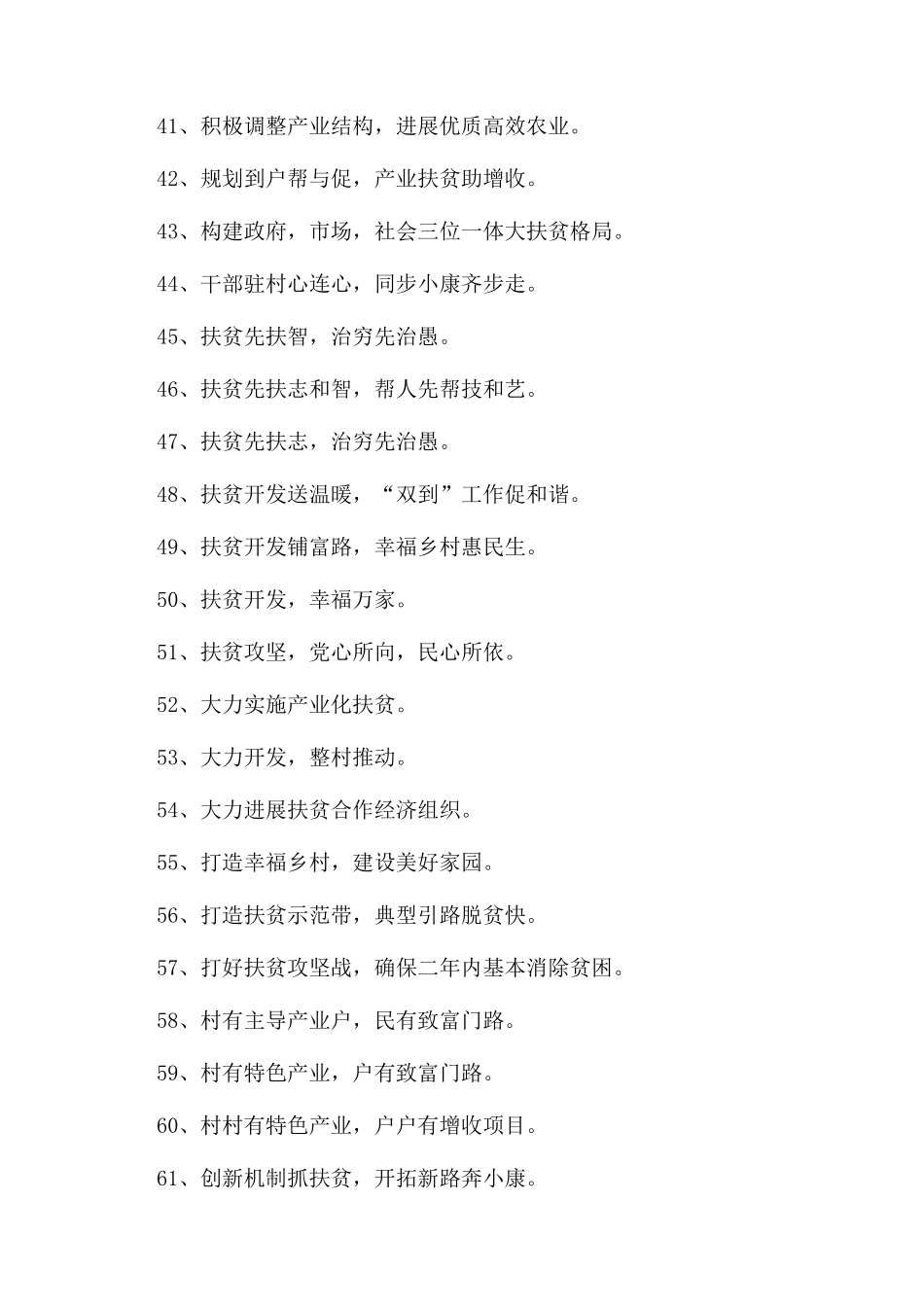 41、积极调整产业结构，进展优质高效农业。

42、规划到户帮与促，产业扶贫助增收。

43、构建政府，市场，社会三位一体大扶贫格局。

44、干部驻村心连心，同步小康齐步走。

45、扶贫先扶智，治穷先治愚。

46、扶贫先扶志和智，帮人先帮技和艺。

47、扶贫先扶志，治穷先治愚。

48、扶贫开发送温暖，“双到”工作促和谐。

49、扶贫开发铺富路，幸福乡村惠民生。

50、扶贫开发，幸福万家。

51、扶贫攻坚，党心所向，民心所依。

52、大力实施产业化扶贫。

53、大力开发，整村推动。

54、大力进展扶贫合作经济组织。

55、打造幸福乡村，建设美好家园。

56、打造扶贫示范带，典型引路脱贫快。

57、打好扶贫攻坚战，确保二年内基本消除贫困。

58、村有主导产业户，民有致富门路。

59、村有特色产业，户有致富门路。

60、村村有特色产业，户户有增收项目。

61、创新机制抓扶贫，开拓新路奔小康。